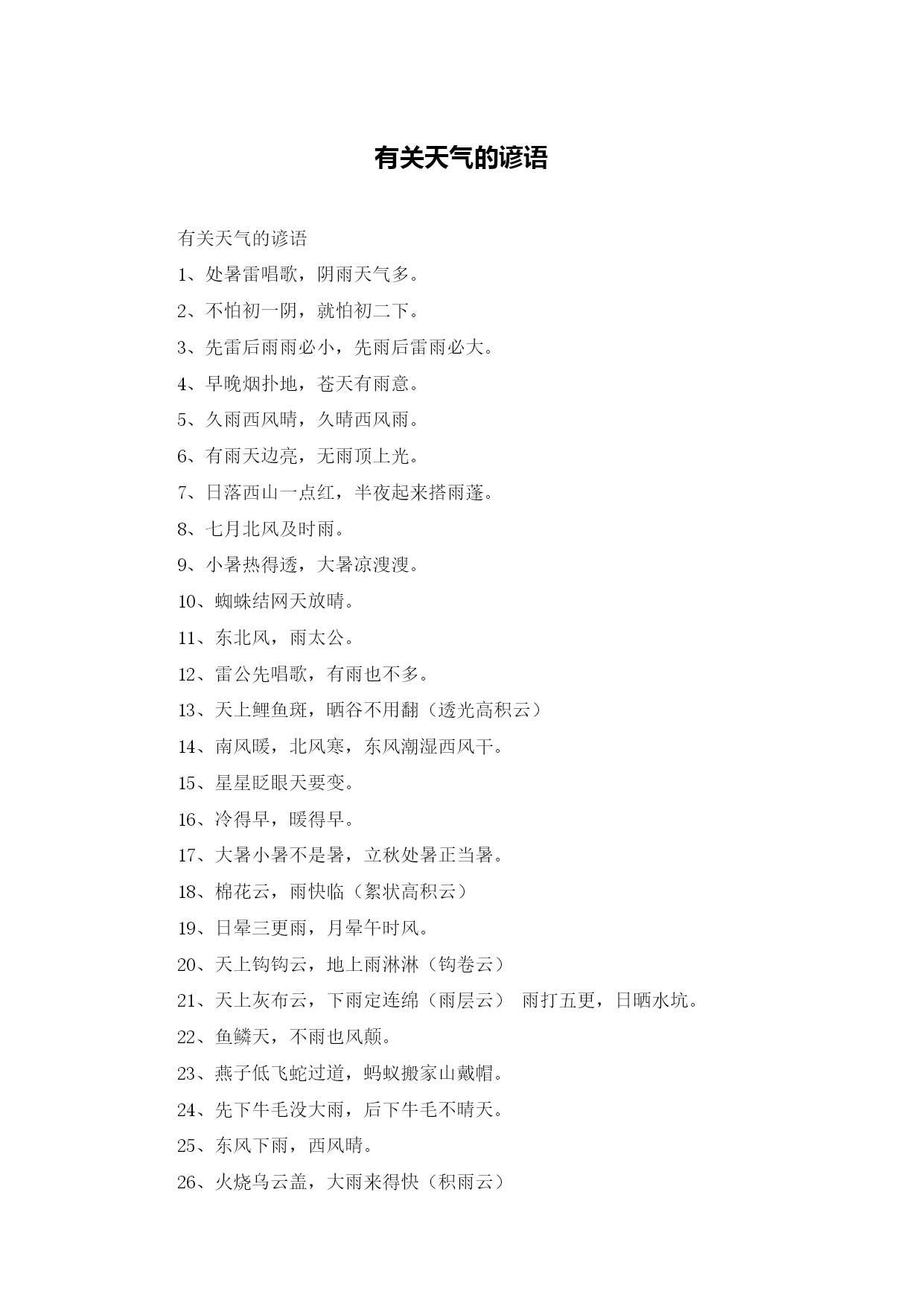 有关天气的谚语

有关天气的谚语

1、处暑雷唱歌，阴雨天气多。

2、不怕初一阴，就怕初二下。

3、先雷后雨雨必小，先雨后雷雨必大。

4、早晚烟扑地，苍天有雨意。

5、久雨西风晴，久晴西风雨。

6、有雨天边亮，无雨顶上光。

7、日落西山一点红，半夜起来搭雨蓬。

8、七月北风及时雨。

9、小暑热得透，大暑凉溲溲。

10、蜘蛛结网天放晴。

11、东北风，雨太公。

12、雷公先唱歌，有雨也不多。

13、天上鲤鱼斑，晒谷不用翻（透光高积云）

14、南风暖，北风寒，东风潮湿西风干。

15、星星眨眼天要变。

16、冷得早，暖得早。

17、大暑小暑不是暑，立秋处暑正当暑。

18、棉花云，雨快临（絮状高积云）

19、日晕三更雨，月晕午时风。

20、天上钩钩云，地上雨淋淋（钩卷云）

21、天上灰布云，下雨定连绵（雨层云） 雨打五更，日晒水坑。

22、鱼鳞天，不雨也风颠。

23、燕子低飞蛇过道，蚂蚁搬家山戴帽。

24、先下牛毛没大雨，后下牛毛不晴天。

25、东风下雨，西风晴。

26、火烧乌云盖，大雨来得快（积雨云）